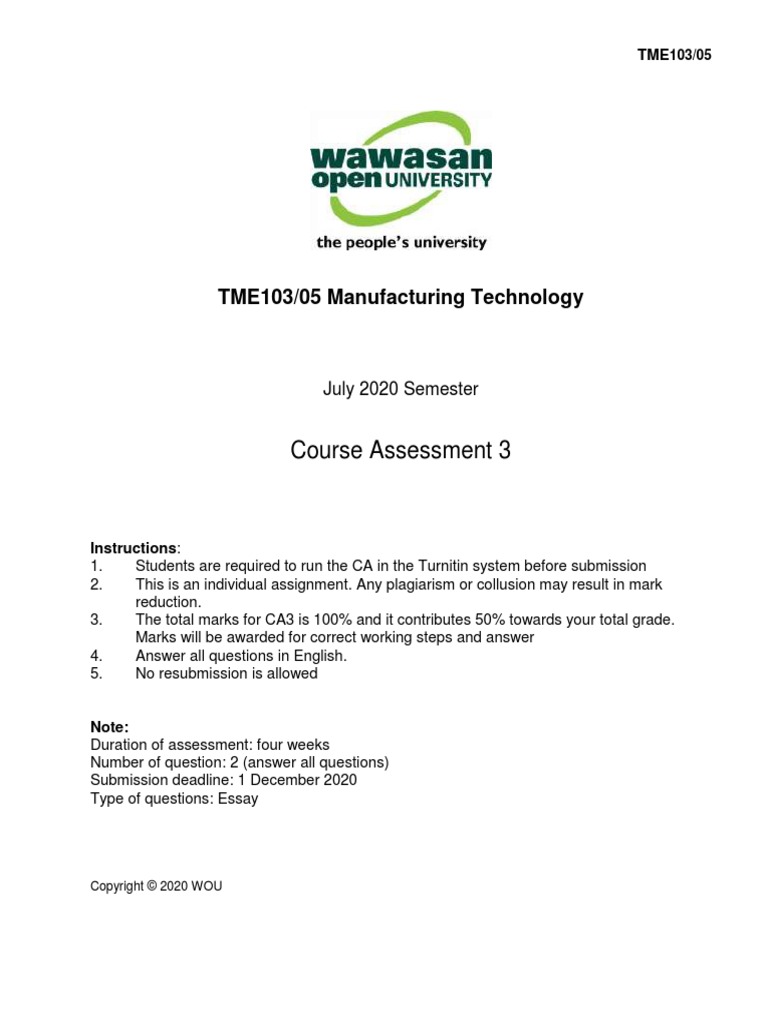 TME103/05

wawasan open UNIVERSITY
the people's university

TME103/05 Manufacturing Technology

July 2020 Semester

Course Assessment 3

Instructions:
1. Students are required to run the CA in the Turnitin system before submission
2. This is an individual assignment. Any plagiarism or collusion may result in mark reduction.
3. The total marks for CA3 is 100% and it contributes 50% towards your total grade. Marks will be awarded for correct working steps and answer
4. Answer all questions in English.
5. No resubmission is allowed

Note:
Duration of assessment: four weeks
Number of question: 2 (answer all questions)
Submission deadline: 1 December 2020
Type of questions: Essay

Copyright © 2020 WOU